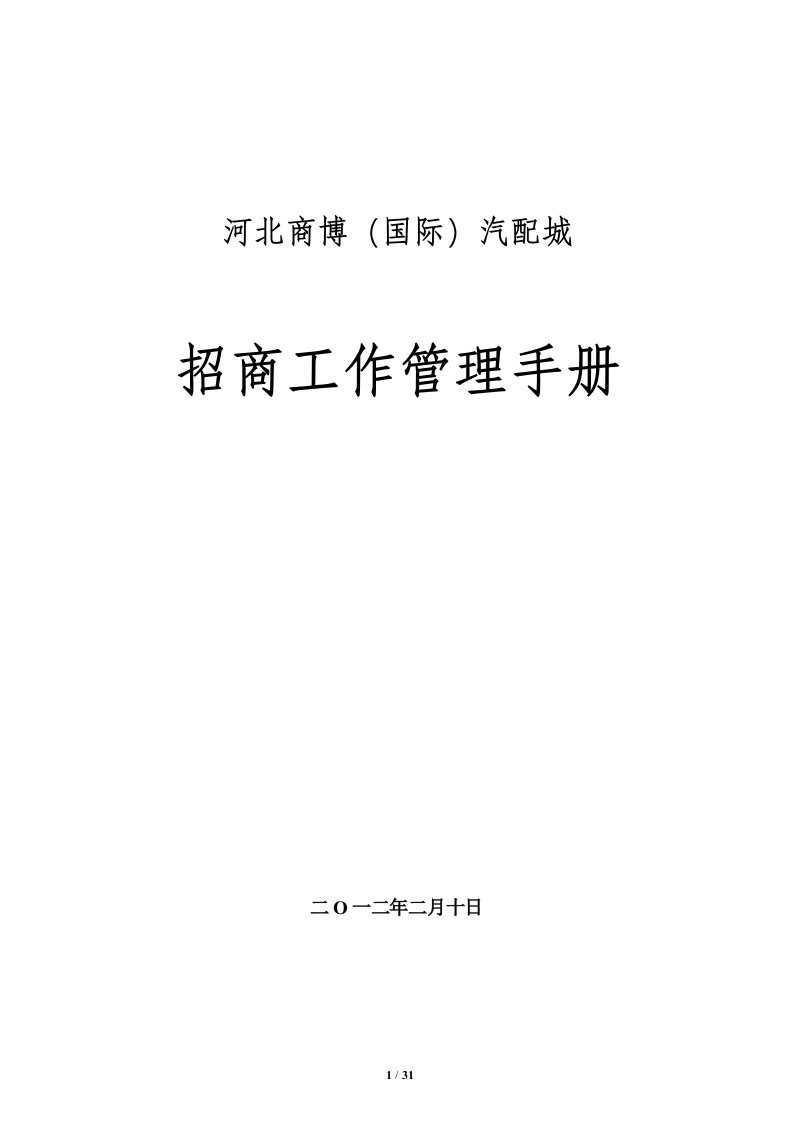 河北商博（国际）汽配城

招商工作管理手册

二O一二年二月十日

1 / 31